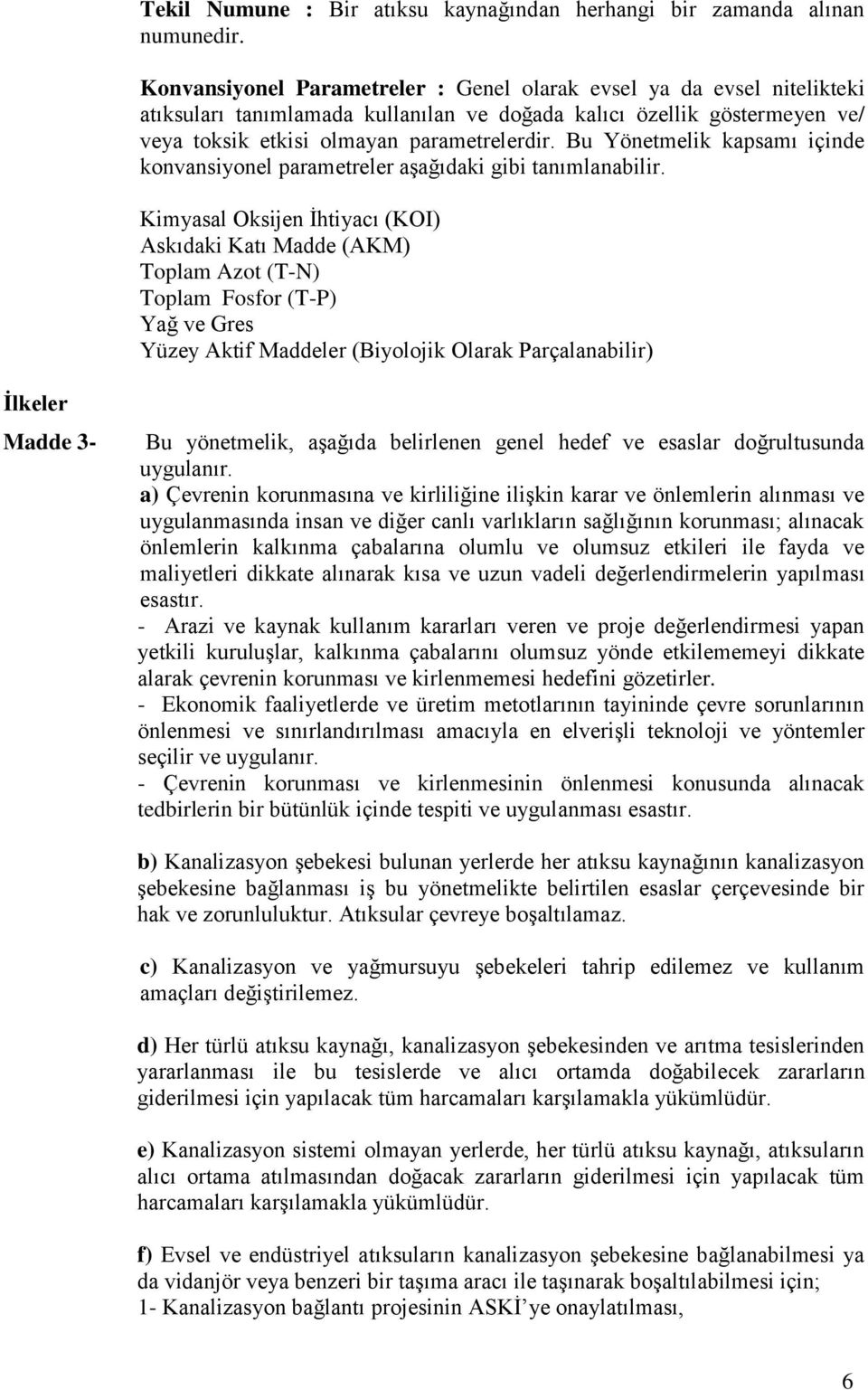 **Tekil Numune :** Bir atıksu kaynağından herhangi bir zamanda alınan numunedir.

**Konvansiyonel Parametreler :** Genel olarak evsel ya da evsel nitelikteki atıksuları tanımlamada kullanılan ve doğada kalıcı özellik göstermeyen ve/ veya toksik etkisi olmayan parametrelerdir. Bu Yönetmelik kapsamı içinde konvansiyonel parametreler aşağıdaki gibi tanımlanabilir.

Kimyasal Oksijen İhtiyacı (KOI)
Askıdaki Katı Madde (AKM)
Toplam Azot (T-N)
Toplam Fosfor (T-P)
Yağ ve Gres
Yüzey Aktif Maddeler (Biyolojik Olarak Parçalanabilir)

**İlkeler**

**Madde 3-** Bu yönetmelik, aşağıda belirlenen genel hedef ve esaslar doğrultusunda uygulanır.

**a)** Çevrenin korunmasına ve kirliliğine ilişkin karar ve önlemlerin alınması ve uygulanmasında insan ve diğer canlı varlıkların sağlığının korunması; alınacak önlemlerin kalkınma çabalarına olumlu ve olumsuz etkileri ile fayda ve maliyetleri dikkate alınarak kısa ve uzun vadeli değerlendirmelerin yapılması esastır.
- Arazi ve kaynak kullanım kararları veren ve proje değerlendirmesi yapan yetkili kuruluşlar, kalkınma çabalarını olumsuz yönde etkilememeyi dikkate alarak çevrenin korunması ve kirlenmemesi hedefini gözetirler.
- Ekonomik faaliyetlerde ve üretim metotlarının tayininde çevre sorunlarının önlenmesi ve sınırlandırılması amacıyla en elverişli teknoloji ve yöntemler seçilir ve uygulanır.
- Çevrenin korunması ve kirlenmesinin önlenmesi konusunda alınacak tedbirlerin bir bütünlük içinde tespiti ve uygulanması esastır.

**b)** Kanalizasyon şebekesi bulunan yerlerde her atıksu kaynağının kanalizasyon şebekesine bağlanması iş bu yönetmelikte belirtilen esaslar çerçevesinde bir hak ve zorunluluktur. Atıksular çevreye boşaltılamaz.

**c)** Kanalizasyon ve yağmursuyu şebekeleri tahrip edilemez ve kullanım amaçları değiştirilemez.

**d)** Her türlü atıksu kaynağı, kanalizasyon şebekesinden ve arıtma tesislerinden yararlanması ile bu tesislerde ve alıcı ortamda doğabilecek zararların giderilmesi için yapılacak tüm harcamaları karşılamakla yükümlüdür.

**e)** Kanalizasyon sistemi olmayan yerlerde, her türlü atıksu kaynağı, atıksuların alıcı ortama atılmasından doğacak zararların giderilmesi için yapılacak tüm harcamaları karşılamakla yükümlüdür.

**f)** Evsel ve endüstriyel atıksuların kanalizasyon şebekesine bağlanabilmesi ya da vidanjör veya benzeri bir taşıma aracı ile taşınarak boşaltılabilmesi için;
1- Kanalizasyon bağlantı projesinin ASKİ'ye onaylatılması,

6